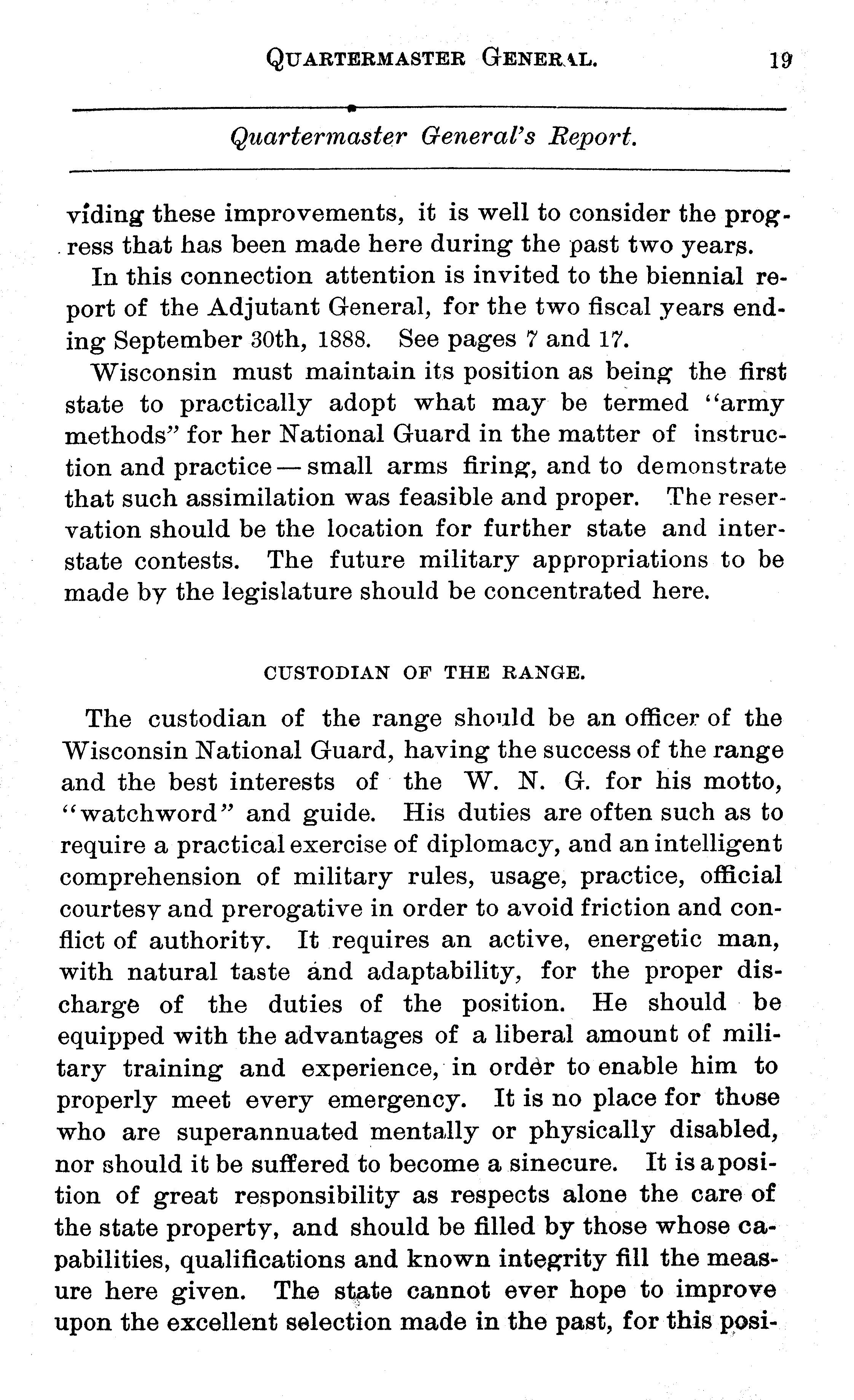 QUARTERMASTER GENERAL. 19

Quartermaster General's Report.

viding these improvements, it is well to consider the progress that has been made here during the past two years.

In this connection attention is invited to the biennial report of the Adjutant General, for the two fiscal years ending September 30th, 1888. See pages 7 and 17.

Wisconsin must maintain its position as being the first state to practically adopt what may be termed "army methods" for her National Guard in the matter of instruction and practice — small arms firing, and to demonstrate that such assimilation was feasible and proper. The reservation should be the location for further state and interstate contests. The future military appropriations to be made by the legislature should be concentrated here.

CUSTODIAN OF THE RANGE.

The custodian of the range should be an officer of the Wisconsin National Guard, having the success of the range and the best interests of the W. N. G. for his motto, "watchword" and guide. His duties are often such as to require a practical exercise of diplomacy, and an intelligent comprehension of military rules, usage, practice, official courtesy and prerogative in order to avoid friction and conflict of authority. It requires an active, energetic man, with natural taste and adaptability, for the proper discharge of the duties of the position. He should be equipped with the advantages of a liberal amount of military training and experience, in order to enable him to properly meet every emergency. It is no place for those who are superannuated mentally or physically disabled, nor should it be suffered to become a sinecure. It is a position of great responsibility as respects alone the care of the state property, and should be filled by those whose capabilities, qualifications and known integrity fill the measure here given. The state cannot ever hope to improve upon the excellent selection made in the past, for this posi-